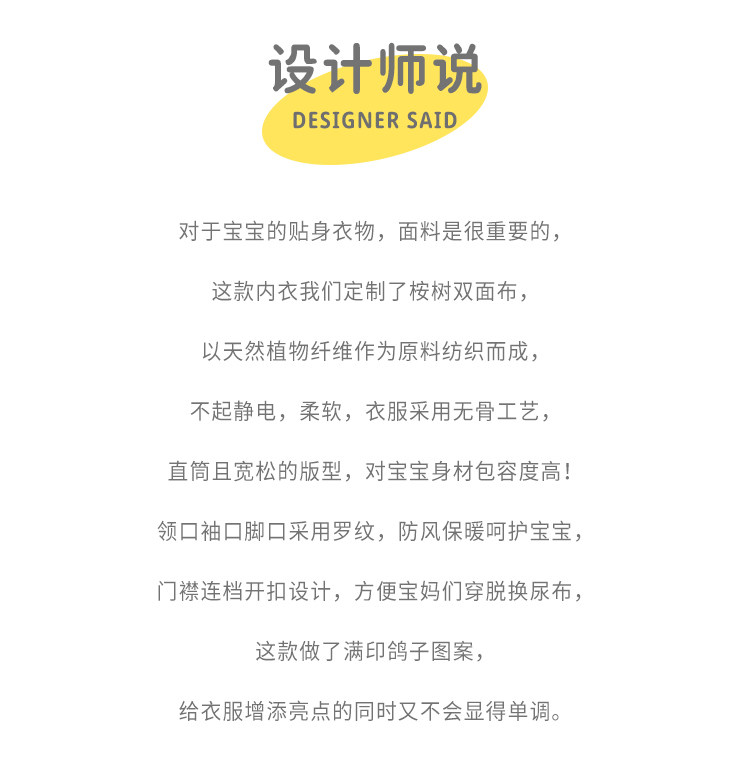 设计师说
DESIGNER SAID

对于宝宝的贴身衣物，面料是很重要的，

这款内衣我们定制了桉树双面布，

以天然植物纤维作为原料纺织而成，

不起静电，柔软，衣服采用无骨工艺，

直筒且宽松的版型，对宝宝身材包容度高！

领口袖口脚口采用罗纹，防风保暖呵护宝宝，

门襟连档开扣设计，方便宝妈们穿脱换尿布，

这款做了满印鸽子图案，

给衣服增添亮点的同时又不会显得单调。